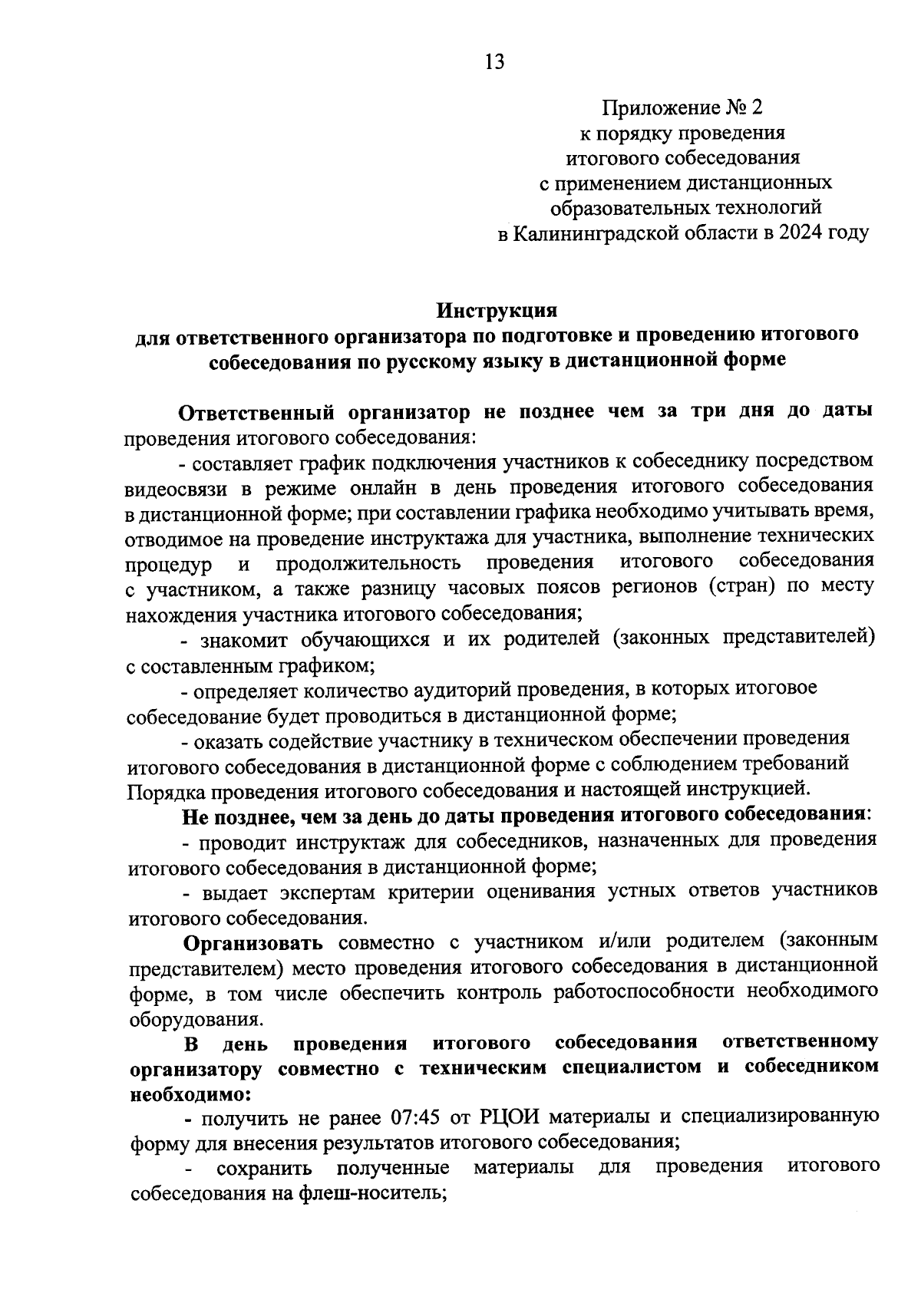 13

Приложение № 2
к порядку проведения
итогового собеседования
с применением дистанционных
образовательных технологий
в Калининградской области в 2024 году

Инструкция
для ответственного организатора по подготовке и проведению итогового собеседования по русскому языку в дистанционной форме

Ответственный организатор не позднее чем за три дня до даты проведения итогового собеседования:

- составляет график подключения участников к собеседнику посредством видеосвязи в режиме онлайн в день проведения итогового собеседования в дистанционной форме; при составлении графика необходимо учитывать время, отводимое на проведение инструктажа для участника, выполнение технических процедур и продолжительность проведения итогового собеседования с участником, а также разницу часовых поясов регионов (стран) по месту нахождения участника итогового собеседования;

- знакомит обучающихся и их родителей (законных представителей) с составленным графиком;

- определяет количество аудиторий проведения, в которых итоговое собеседование будет проводиться в дистанционной форме;

- оказать содействие участнику в техническом обеспечении проведения итогового собеседования в дистанционной форме с соблюдением требований Порядка проведения итогового собеседования и настоящей инструкцией.

Не позднее, чем за день до даты проведения итогового собеседования:

- проводит инструктаж для собеседников, назначенных для проведения итогового собеседования в дистанционной форме;

- выдает экспертам критерии оценивания устных ответов участников итогового собеседования.

Организовать совместно с участником и/или родителем (законным представителем) место проведения итогового собеседования в дистанционной форме, в том числе обеспечить контроль работоспособности необходимого оборудования.

В день проведения итогового собеседования ответственному организатору совместно с техническим специалистом и собеседником необходимо:

- получить не ранее 07:45 от РЦОИ материалы и специализированную форму для внесения результатов итогового собеседования;

- сохранить полученные материалы для проведения итогового собеседования на флеш-носитель;